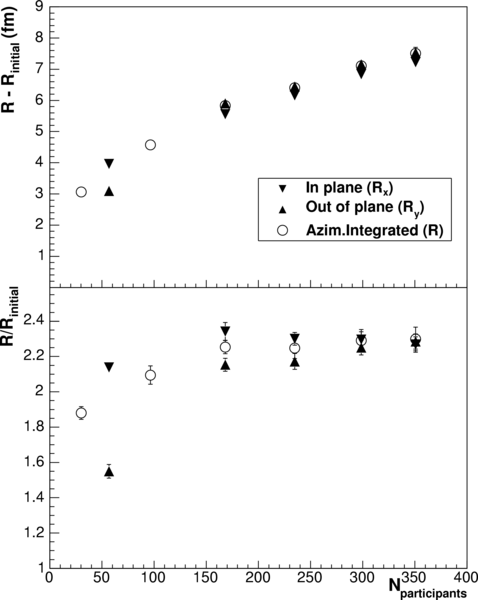 $R - R_{initial}$ (fm)

9
8
7
6
5
4
3
2
1

In plane ($R_x$)
Out of plane ($R_y$)
Azim.Integrated (R)

$R/R_{initial}$

2.4
2.2
2
1.8
1.6
1.4
1.2
1

0
50
100
150
200
250
300
350
400

$N_{participants}$